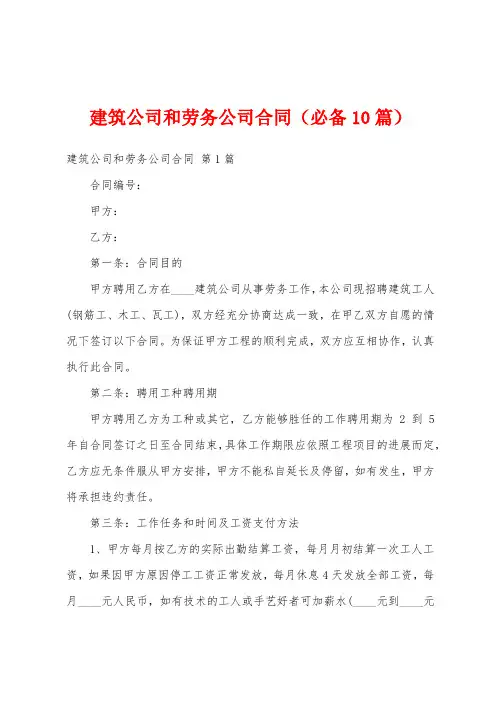 建筑公司和劳务公司合同（必备10篇）

建筑公司和劳务公司合同 第1篇

合同编号：

甲方：

乙方：

第一条：合同目的

甲方聘用乙方在____建筑公司从事劳务工作，本公司现招聘建筑工人(钢筋工、木工、瓦工)，双方经充分协商达成一致，在甲乙双方自愿的情况下签订以下合同。为保证甲方工程的顺利完成，双方应互相协作，认真执行此合同。

第二条：聘用工种聘用期

甲方聘用乙方为工种或其它，乙方能够胜任的工作聘用期为 2 到 5 年自合同签订之日至合同结束，具体工作期限应依照工程项目的进展而定，乙方应无条件服从甲方安排，甲方不能私自延长及停留，如有发生，甲方将承担违约责任。

第三条：工作任务和时间及工资支付方法

1、甲方每月按乙方的实际出勤结算工资，每月月初结算一次工人工资，如果因甲方原因停工工资正常发放，每月休息4天发放全部工资，每月____元人民币，如有技术的工人或手艺好者可加薪水(____元到____元